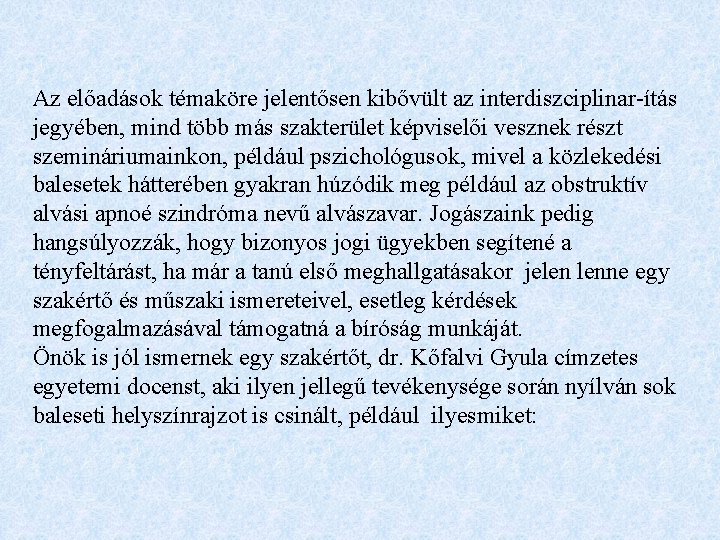 Az előadások témaköre jelentősen kibővült az interdiszciplinar-ítás jegyében, mind több más szakterület képviselői vesznek részt szemináriumainkon, például pszichológusok, mivel a közlekedési balesetek hátterében gyakran húzódik meg például az obstruktív alvási apnoé szindróma nevű alvászavar. Jogászaink pedig hangsúlyozzák, hogy bizonyos jogi ügyekben segítené a tényfeltárást, ha már a tanú első meghallgatásakor jelen lenne egy szakértő és műszaki ismereteivel, esetleg kérdések megfogalmazásával támogatná a bíróság munkáját.
Önök is jól ismernek egy szakértőt, dr. Kőfalvi Gyula címzetes egyetemi docenst, aki ilyen jellegű tevékenysége során nyílván sok baleseti helyszínrajzot is csinált, például ilyesmiket: